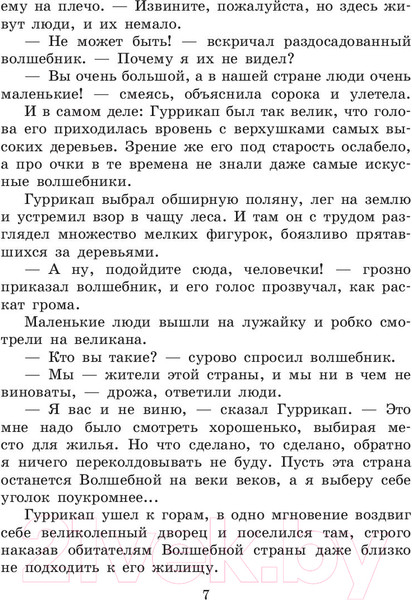 ему на плечо. — Извините, пожалуйста, но здесь живут люди, и их немало.

— Не может быть! — вскричал раздосадованный волшебник. — Почему я их не видел?

— Вы очень большой, а в нашей стране люди очень маленькие! — смеясь, объяснила сорока и улетела.

И в самом деле: Гуррикап был так велик, что голова его приходилась вровень с верхушками самых высоких деревьев. Зрение же его под старость ослабело, а про очки в те времена не знали даже самые искусные волшебники.

Гуррикап выбрал обширную поляну, лег на землю и устремил взор в чащу леса. И там он с трудом разглядел множество мелких фигурок, боязливо прятавшихся за деревьями.

— А ну, подойдите сюда, человечки! — грозно приказал волшебник, и его голос прозвучал, как раскат грома.

Маленькие люди вышли на лужайку и робко смотрели на великана.

— Кто вы такие? — сурово спросил волшебник.

— Мы — жители этой страны, и мы ни в чем не виноваты, — дрожа, ответили люди.

— Я вас и не виню, — сказал Гуррикап. — Это мне надо было смотреть хорошенько, выбирая место для жилья. Но что сделано, то сделано, обратно я ничего переколдовывать не буду. Пусть эта страна останется Волшебной на веки веков, а я выберу себе уголок поукромнее...

Гуррикап ушел к горам, в одно мгновение воздвиг себе великолепный дворец и поселился там, строго наказав обитателям Волшебной страны даже близко не подходить к его жилищу.

7

21vek.by